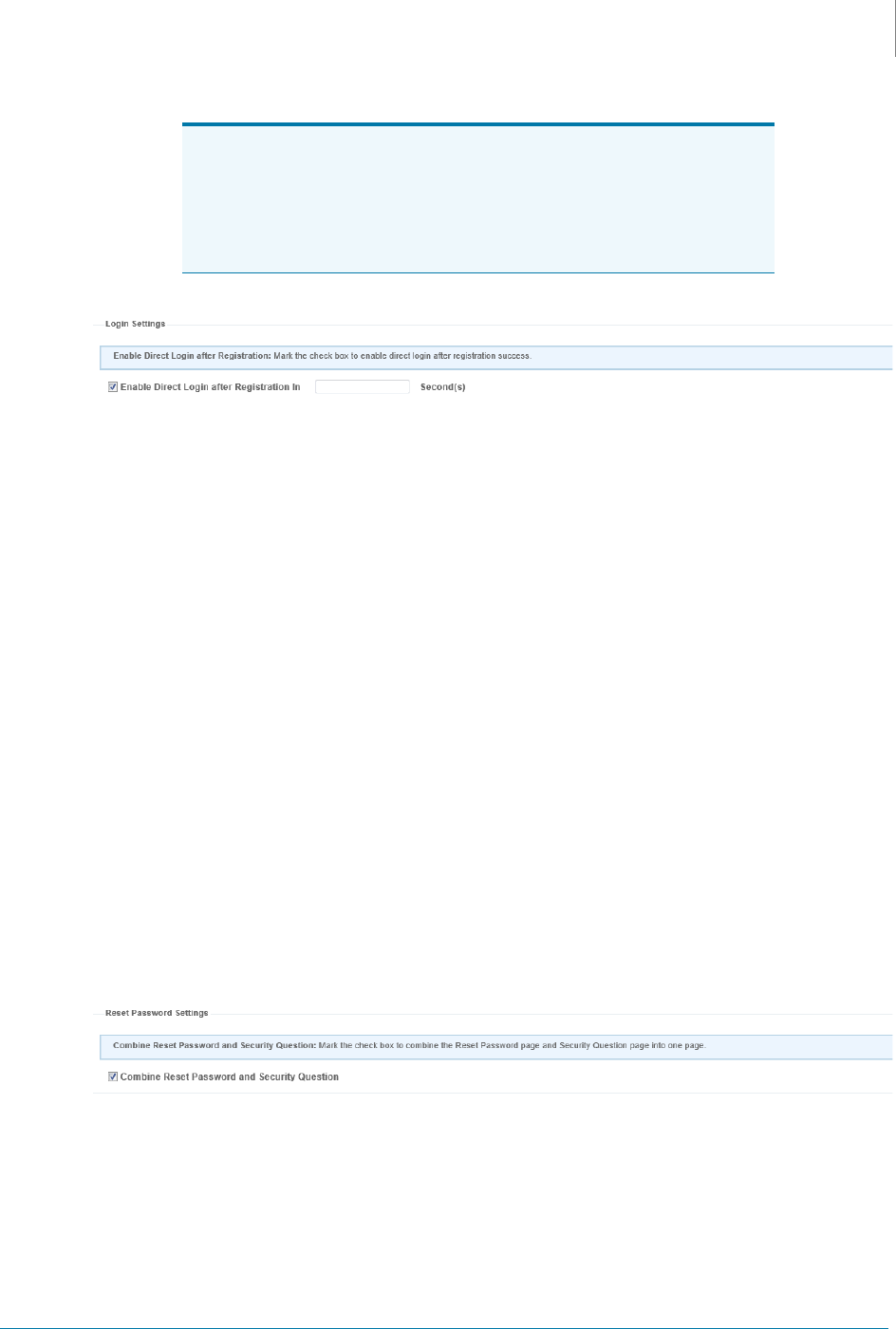 Login Settings

Enable Direct Login after Registration: Mark the check box to enable direct login after registration success.

Enable Direct Login after Registration In Second(s)

Reset Password Settings

Combine Reset Password and Security Question: Mark the check box to combine the Reset Password page and Security Question page into one page.

Combine Reset Password and Security Question